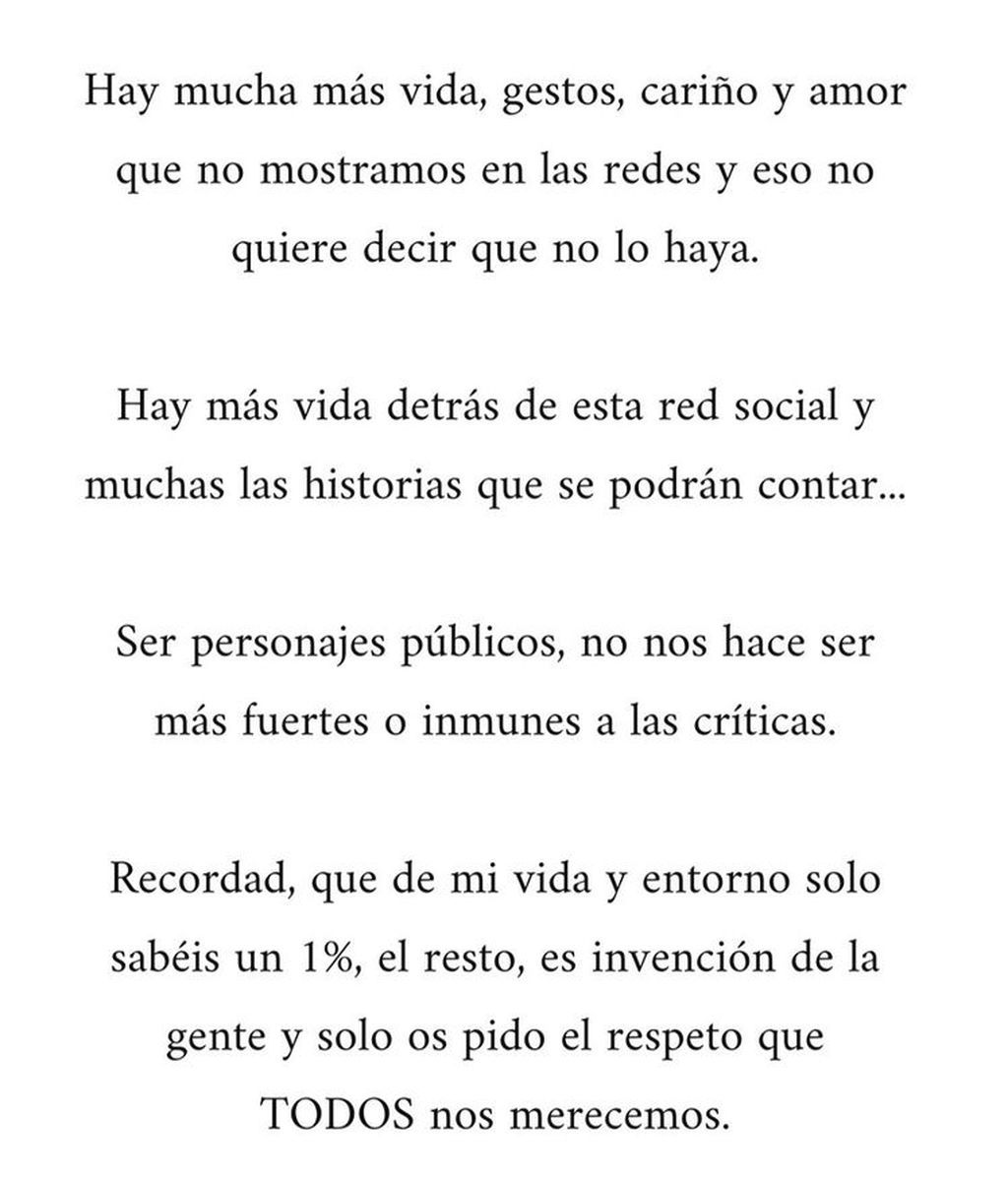 Hay mucha más vida, gestos, cariño y amor que no mostramos en las redes y eso no quiere decir que no lo haya.

Hay más vida detrás de esta red social y muchas las historias que se podrán contar...

Ser personajes públicos, no nos hace ser más fuertes o inmunes a las críticas.

Recordad, que de mi vida y entorno solo sabéis un 1%, el resto, es invención de la gente y solo os pido el respeto que TODOS nos merecemos.